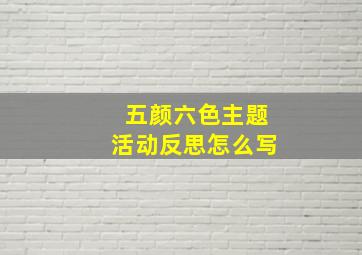 五颜六色主题
活动反思怎么写